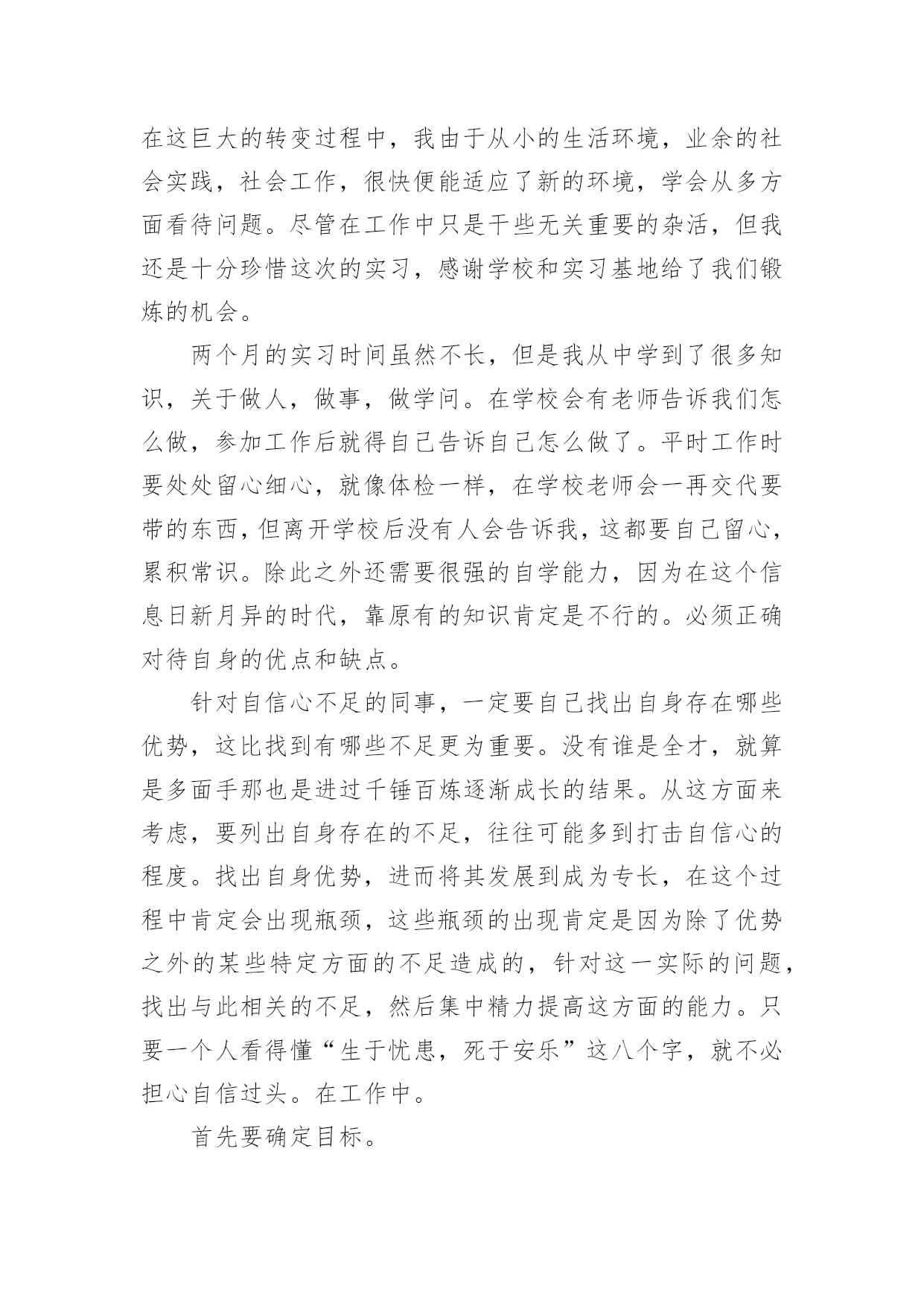 在这巨大的转变过程中，我由于从小的生活环境，业余的社会实践，社会工作，很快便能适应了新的环境，学会从多方面看待问题。尽管在工作中只是干些无关重要的杂活，但我还是十分珍惜这次的实习，感谢学校和实习基地给了我们锻炼的机会。

两个月的实习时间虽然不长，但是我从中学到了很多知识，关于做人，做事，做学问。在学校会有老师告诉我们怎么做，参加工作后就得自己告诉自己怎么做了。平时工作时要处处留心细心，就像体检一样，在学校老师会一再交代要带的东西，但离开学校后没有人会告诉我，这都要自己留心，累积常识。除此之外还需要很强的自学能力，因为在这个信息日新月异的时代，靠原有的知识肯定是不行的。必须正确对待自身的优点和缺点。

针对自信心不足的同事，一定要自己找出自身存在哪些优势，这比找到有哪些不足更为重要。没有谁是全才，就算是多面手那也是进过千锤百炼逐渐成长的结果。从这方面来考虑，要列出自身存在的不足，往往可能多到打击自信心的程度。找出自身优势，进而将其发展到成为专长，在这个过程中肯定会出现瓶颈，这些瓶颈的出现肯定是因为除了优势之外的某些特定方面的不足造成的，针对这一实际的问题，找出与此相关的不足，然后集中精力提高这方面的能力。只要一个人看得懂“生于忧患，死于安乐”这八个字，就不必担心自信过头。在工作中。

首先要确定目标。